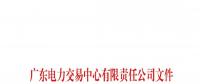 广东电力交易中心有限责任公司文件